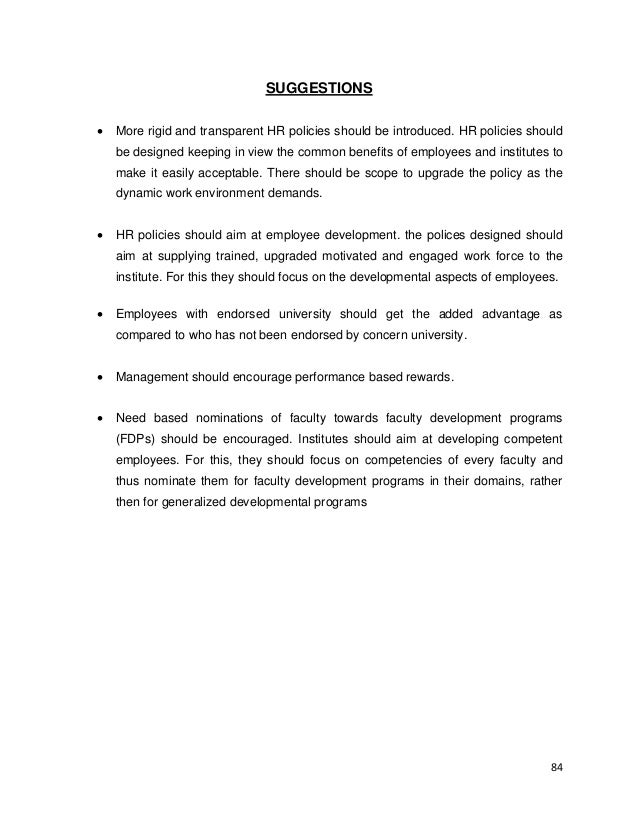 SUGGESTIONS

• More rigid and transparent HR policies should be introduced. HR policies should be designed keeping in view the common benefits of employees and institutes to make it easily acceptable. There should be scope to upgrade the policy as the dynamic work environment demands.

• HR policies should aim at employee development. the polices designed should aim at supplying trained, upgraded motivated and engaged work force to the institute. For this they should focus on the developmental aspects of employees.

• Employees with endorsed university should get the added advantage as compared to who has not been endorsed by concern university.

• Management should encourage performance based rewards.

• Need based nominations of faculty towards faculty development programs (FDPs) should be encouraged. Institutes should aim at developing competent employees. For this, they should focus on competencies of every faculty and thus nominate them for faculty development programs in their domains, rather then for generalized developmental programs

84